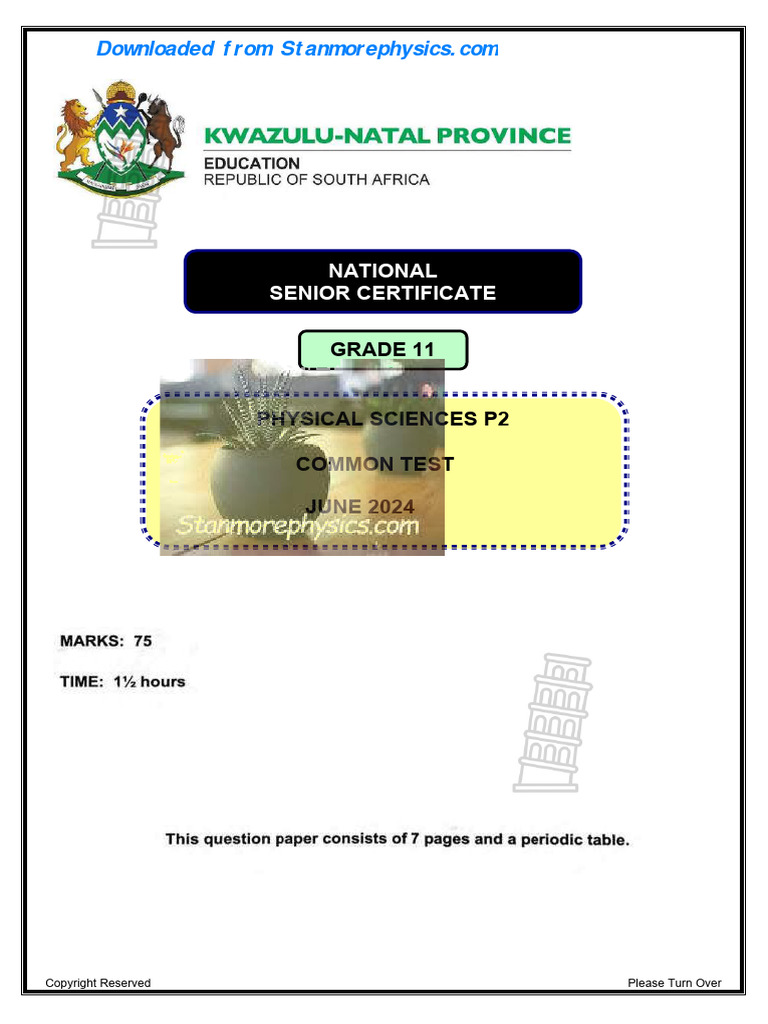 Downloaded from Stanmorephysics.com

KWAZULU-NATAL PROVINCE
EDUCATION
REPUBLIC OF SOUTH AFRICA

NATIONAL
SENIOR CERTIFICATE

GRADE 11

PHYSICAL SCIENCES P2

COMMON TEST

JUNE 2024

Stanmorephysics.com

MARKS: 75

TIME: 1½ hours

This question paper consists of 7 pages and a periodic table.

Copyright Reserved

Please Turn Over